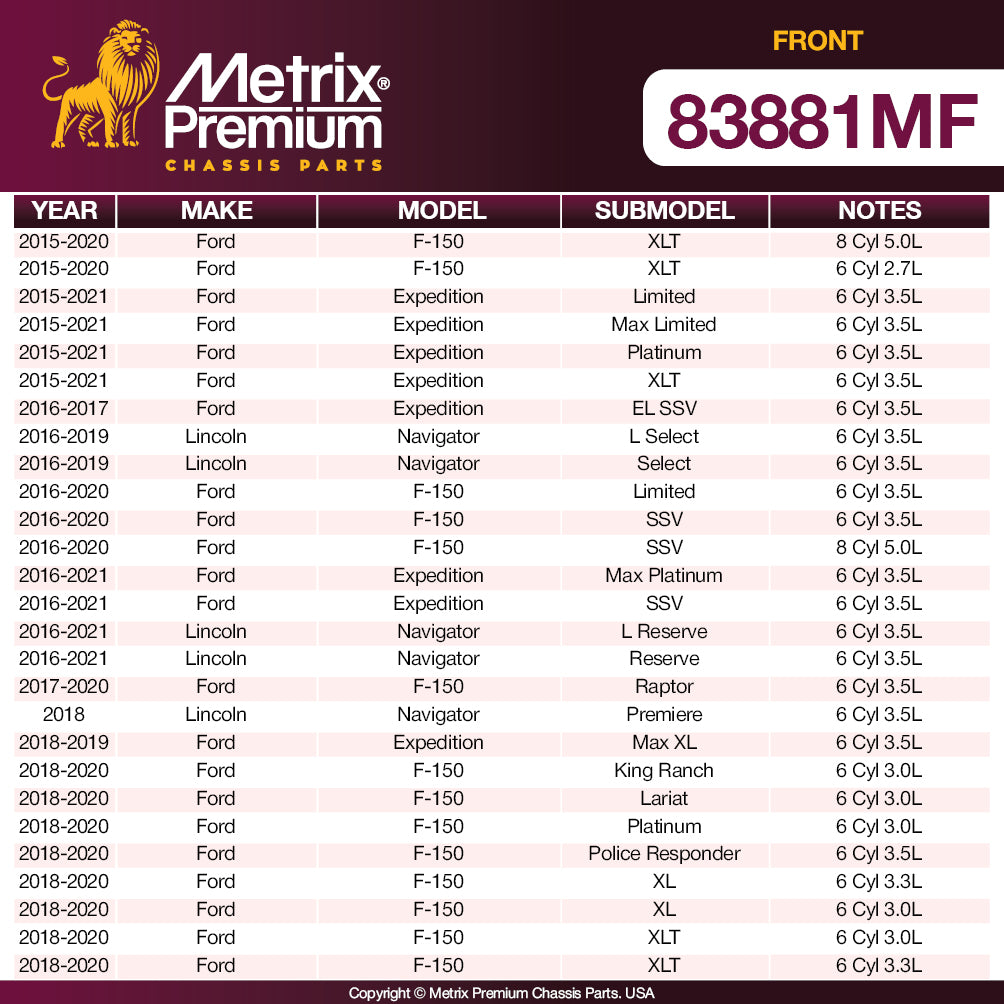 Metrix® Premium
CHASSIS PARTS

FRONT

83881MF

| YEAR | MAKE | MODEL | SUBMODEL | NOTES |
|---|---|---|---|---|
| 2015-2020 | Ford | F-150 | XLT | 8 Cyl 5.0L |
| 2015-2020 | Ford | F-150 | XLT | 6 Cyl 2.7L |
| 2015-2021 | Ford | Expedition | Limited | 6 Cyl 3.5L |
| 2015-2021 | Ford | Expedition | Max Limited | 6 Cyl 3.5L |
| 2015-2021 | Ford | Expedition | Platinum | 6 Cyl 3.5L |
| 2015-2021 | Ford | Expedition | XLT | 6 Cyl 3.5L |
| 2016-2017 | Ford | Expedition | EL SSV | 6 Cyl 3.5L |
| 2016-2019 | Lincoln | Navigator | L Select | 6 Cyl 3.5L |
| 2016-2019 | Lincoln | Navigator | Select | 6 Cyl 3.5L |
| 2016-2020 | Ford | F-150 | Limited | 6 Cyl 3.5L |
| 2016-2020 | Ford | F-150 | SSV | 6 Cyl 3.5L |
| 2016-2020 | Ford | F-150 | SSV | 8 Cyl 5.0L |
| 2016-2021 | Ford | Expedition | Max Platinum | 6 Cyl 3.5L |
| 2016-2021 | Ford | Expedition | SSV | 6 Cyl 3.5L |
| 2016-2021 | Lincoln | Navigator | L Reserve | 6 Cyl 3.5L |
| 2016-2021 | Lincoln | Navigator | Reserve | 6 Cyl 3.5L |
| 2017-2020 | Ford | F-150 | Raptor | 6 Cyl 3.5L |
| 2018 | Lincoln | Navigator | Premiere | 6 Cyl 3.5L |
| 2018-2019 | Ford | Expedition | Max XL | 6 Cyl 3.5L |
| 2018-2020 | Ford | F-150 | King Ranch | 6 Cyl 3.0L |
| 2018-2020 | Ford | F-150 | Lariat | 6 Cyl 3.0L |
| 2018-2020 | Ford | F-150 | Platinum | 6 Cyl 3.0L |
| 2018-2020 | Ford | F-150 | Police Responder | 6 Cyl 3.5L |
| 2018-2020 | Ford | F-150 | XL | 6 Cyl 3.3L |
| 2018-2020 | Ford | F-150 | XL | 6 Cyl 3.0L |
| 2018-2020 | Ford | F-150 | XLT | 6 Cyl 3.0L |
| 2018-2020 | Ford | F-150 | XLT | 6 Cyl 3.3L |

Copyright © Metrix Premium Chassis Parts. USA